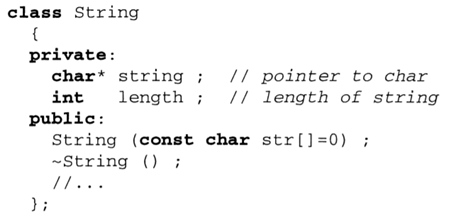 class String
  {
  private:
    char* string ;  // pointer to char
    int   length ;  // length of string
  public:
    String (const char str[]=0) ;
    ~String () ;
    //...
  };